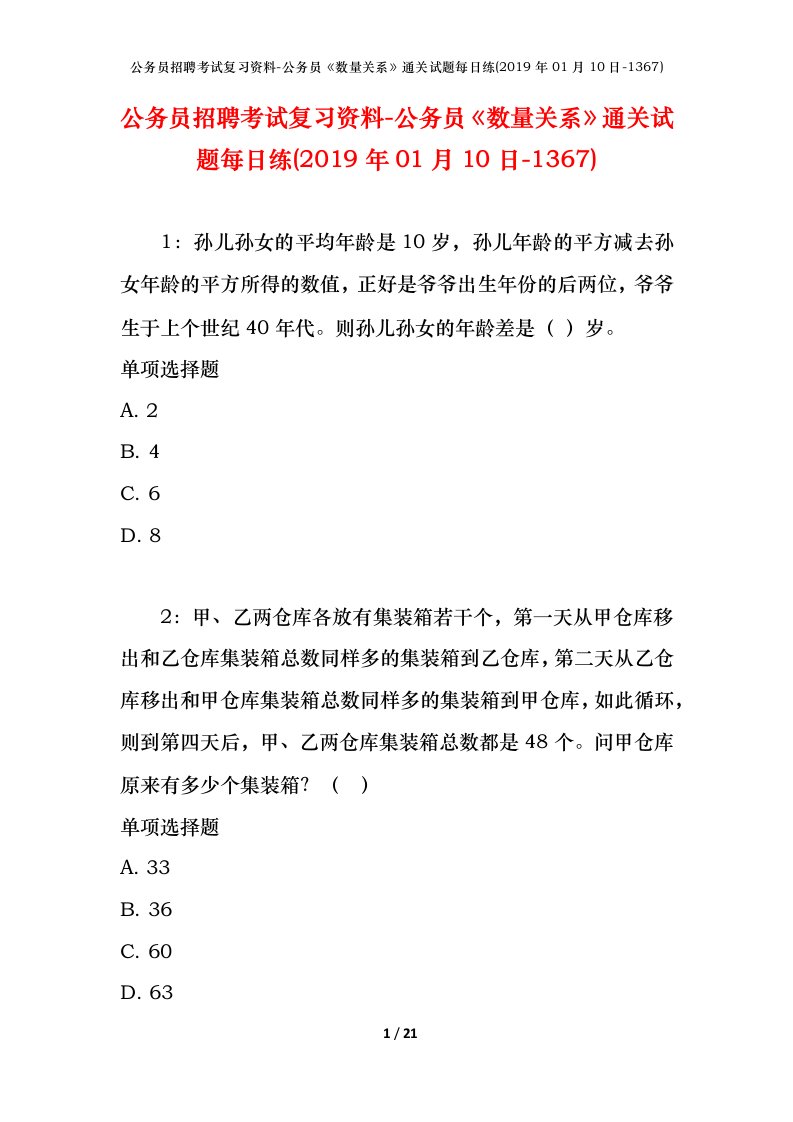 公务员招聘考试复习资料-公务员《数量关系》通关试题每日练(2019 年 01 月 10 日-1367)

公务员招聘考试复习资料-公务员《数量关系》通关试题每日练(2019 年 01 月 10 日-1367)

1：孙儿孙女的平均年龄是 10 岁，孙儿年龄的平方减去孙女年龄的平方所得的数值，正好是爷爷出生年份的后两位，爷爷生于上个世纪 40 年代。则孙儿孙女的年龄差是（ ）岁。

单项选择题

A. 2

B. 4

C. 6

D. 8

2：甲、乙两仓库各放有集装箱若干个，第一天从甲仓库移出和乙仓库集装箱总数同样多的集装箱到乙仓库，第二天从乙仓库移出和甲仓库集装箱总数同样多的集装箱到甲仓库，如此循环，则到第四天后，甲、乙两仓库集装箱总数都是 48 个。问甲仓库原来有多少个集装箱？（ ）

单项选择题

A. 33

B. 36

C. 60

D. 63

1 / 21